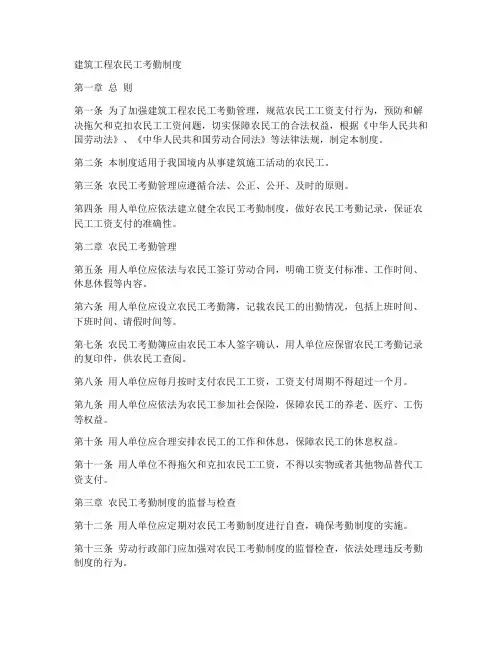 建筑工程农民工考勤制度

第一章 总 则

第一条 为了加强建筑工程农民工考勤管理，规范农民工工资支付行为，预防和解决拖欠和克扣农民工工资问题，切实保障农民工的合法权益，根据《中华人民共和国劳动法》、《中华人民共和国劳动合同法》等法律法规，制定本制度。

第二条 本制度适用于我国境内从事建筑施工活动的农民工。

第三条 农民工考勤管理应遵循合法、公正、公开、及时的原则。

第四条 用人单位应依法建立健全农民工考勤制度，做好农民工考勤记录，保证农民工工资支付的准确性。

第二章 农民工考勤管理

第五条 用人单位应依法与农民工签订劳动合同，明确工资支付标准、工作时间、休息休假等内容。

第六条 用人单位应设立农民工考勤簿，记载农民工的出勤情况，包括上班时间、下班时间、请假时间等。

第七条 农民工考勤簿应由农民工本人签字确认，用人单位应保留农民工考勤记录的复印件，供农民工查阅。

第八条 用人单位应每月按时支付农民工工资，工资支付周期不得超过一个月。

第九条 用人单位应依法为农民工参加社会保险，保障农民工的养老、医疗、工伤等权益。

第十条 用人单位应合理安排农民工的工作和休息，保障农民工的休息权益。

第十一条 用人单位不得拖欠和克扣农民工工资，不得以实物或者其他物品替代工资支付。

第三章 农民工考勤制度的监督与检查

第十二条 用人单位应定期对农民工考勤制度进行自查，确保考勤制度的实施。

第十三条 劳动行政部门应加强对农民工考勤制度的监督检查，依法处理违反考勤制度的行为。